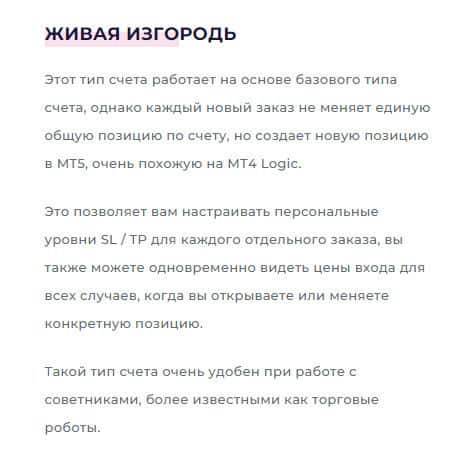 ЖИВАЯ ИЗГОРОДЬ

Этот тип счета работает на основе базового типа счета, однако каждый новый заказ не меняет единую общую позицию по счету, но создает новую позицию в MT5, очень похожую на MT4 Logic.

Это позволяет вам настраивать персональные уровни SL / TP для каждого отдельного заказа, вы также можете одновременно видеть цены входа для всех случаев, когда вы открываете или меняете конкретную позицию.

Такой тип счета очень удобен при работе с советниками, более известными как торговые роботы.